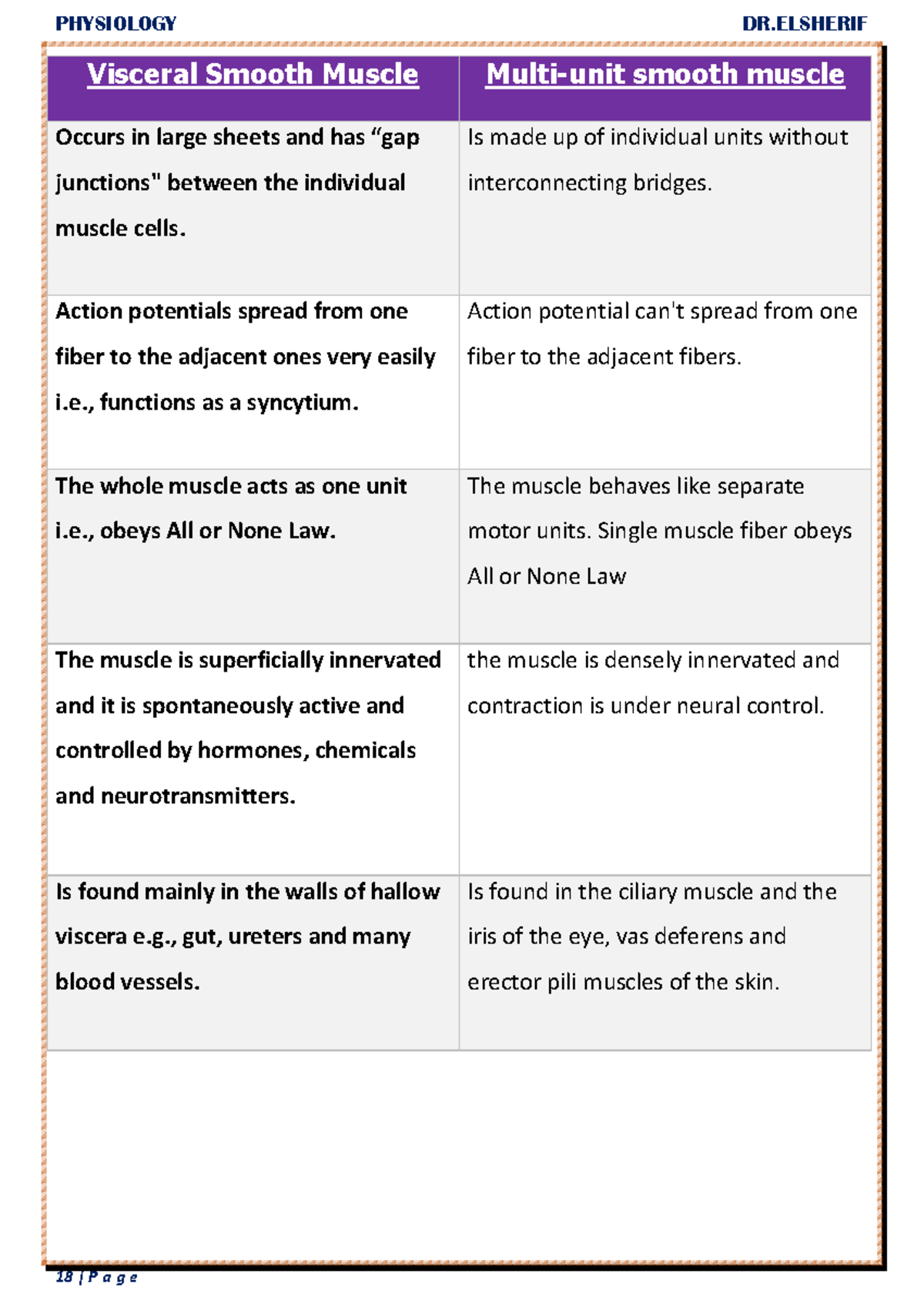 PHYSIOLOGY DR.ELSHERIF

| Visceral Smooth Muscle | Multi-unit smooth muscle |
|---|---|
| Occurs in large sheets and has “gap junctions" between the individual muscle cells. | Is made up of individual units without interconnecting bridges. |
| Action potentials spread from one fiber to the adjacent ones very easily i.e., functions as a syncytium. | Action potential can't spread from one fiber to the adjacent fibers. |
| The whole muscle acts as one unit i.e., obeys All or None Law. | The muscle behaves like separate motor units. Single muscle fiber obeys All or None Law |
| The muscle is superficially innervated and it is spontaneously active and controlled by hormones, chemicals and neurotransmitters. | the muscle is densely innervated and contraction is under neural control. |
| Is found mainly in the walls of hallow viscera e.g., gut, ureters and many blood vessels. | Is found in the ciliary muscle and the iris of the eye, vas deferens and erector pili muscles of the skin. |

18 | P a g e